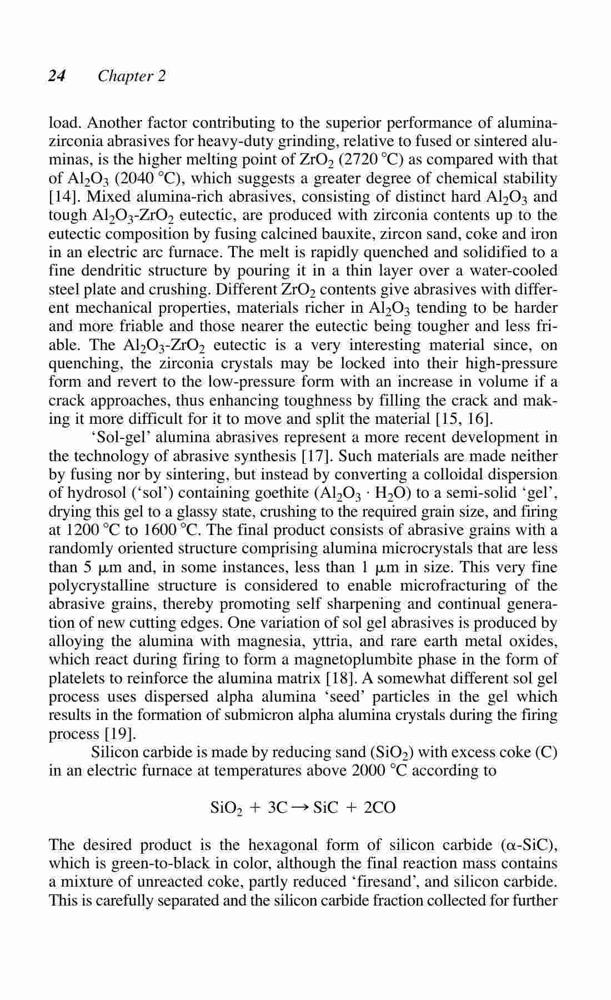 24 Chapter 2

load. Another factor contributing to the superior performance of alumina-zirconia abrasives for heavy-duty grinding, relative to fused or sintered aluminas, is the higher melting point of $ZrO_2$ (2720 °C) as compared with that of $Al_2O_3$ (2040 °C), which suggests a greater degree of chemical stability [14]. Mixed alumina-rich abrasives, consisting of distinct hard $Al_2O_3$ and tough $Al_2O_3$-$ZrO_2$ eutectic, are produced with zirconia contents up to the eutectic composition by fusing calcined bauxite, zircon sand, coke and iron in an electric arc furnace. The melt is rapidly quenched and solidified to a fine dendritic structure by pouring it in a thin layer over a water-cooled steel plate and crushing. Different $ZrO_2$ contents give abrasives with different mechanical properties, materials richer in $Al_2O_3$ tending to be harder and more friable and those nearer the eutectic being tougher and less friable. The $Al_2O_3$-$ZrO_2$ eutectic is a very interesting material since, on quenching, the zirconia crystals may be locked into their high-pressure form and revert to the low-pressure form with an increase in volume if a crack approaches, thus enhancing toughness by filling the crack and making it more difficult for it to move and split the material [15, 16].

'Sol-gel' alumina abrasives represent a more recent development in the technology of abrasive synthesis [17]. Such materials are made neither by fusing nor by sintering, but instead by converting a colloidal dispersion of hydrosol ('sol') containing goethite ($Al_2O_3 \cdot H_2O$) to a semi-solid 'gel', drying this gel to a glassy state, crushing to the required grain size, and firing at 1200 °C to 1600 °C. The final product consists of abrasive grains with a randomly oriented structure comprising alumina microcrystals that are less than 5 $\mu$m and, in some instances, less than 1 $\mu$m in size. This very fine polycrystalline structure is considered to enable microfracturing of the abrasive grains, thereby promoting self sharpening and continual generation of new cutting edges. One variation of sol gel abrasives is produced by alloying the alumina with magnesia, yttria, and rare earth metal oxides, which react during firing to form a magnetoplumbite phase in the form of platelets to reinforce the alumina matrix [18]. A somewhat different sol gel process uses dispersed alpha alumina 'seed' particles in the gel which results in the formation of submicron alpha alumina crystals during the firing process [19].

Silicon carbide is made by reducing sand ($SiO_2$) with excess coke (C) in an electric furnace at temperatures above 2000 °C according to

$SiO_2 + 3C \rightarrow SiC + 2CO$

The desired product is the hexagonal form of silicon carbide ($\alpha$-SiC), which is green-to-black in color, although the final reaction mass contains a mixture of unreacted coke, partly reduced 'firesand', and silicon carbide. This is carefully separated and the silicon carbide fraction collected for further